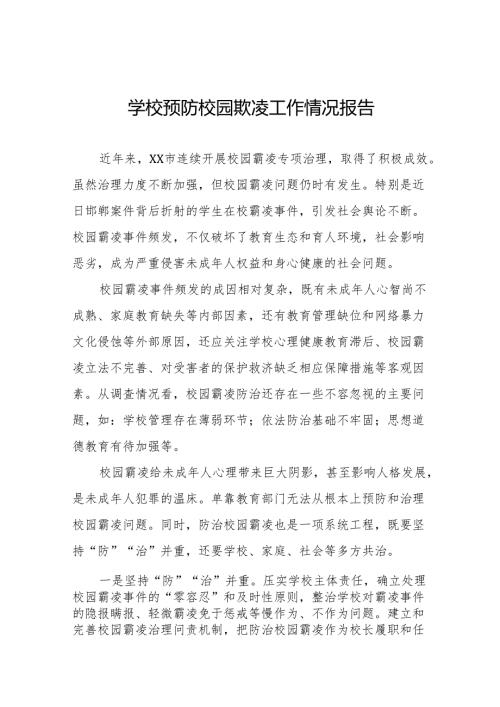 学校预防校园欺凌工作情况报告

近年来，XX市连续开展校园霸凌专项治理，取得了积极成效。虽然治理力度不断加强，但校园霸凌问题仍时有发生。特别是近日邯郸案件背后折射的学生在校霸凌事件，引发社会舆论不断。校园霸凌事件频发，不仅破坏了教育生态和育人环境，社会影响恶劣，成为严重侵害未成年人权益和身心健康的社会问题。

校园霸凌事件频发的成因相对复杂，既有未成年人心智尚不成熟、家庭教育缺失等内部因素，还有教育管理缺位和网络暴力文化侵蚀等外部原因，还应关注学校心理健康教育滞后、校园霸凌立法不完善、对受害者的保护救济缺乏相应保障措施等客观因素。从调查情况看，校园霸凌防治还存在一些不容忽视的主要问题，如：学校管理存在薄弱环节；依法防治基础不牢固；思想道德教育有待加强等。

校园霸凌给未成年人心理带来巨大阴影，甚至影响人格发展，是未成年人犯罪的温床。单靠教育部门无法从根本上预防和治理校园霸凌问题。同时，防治校园霸凌也是一项系统工程，既要坚持“防”“治”并重，还要学校、家庭、社会等多方共治。

一是坚持“防”“治”并重。压实学校主体责任，确立处理校园霸凌事件的“零容忍”和及时性原则，整治学校对霸凌事件的隐报瞒报、轻微霸凌免于惩戒等慢作为、不作为问题。建立和完善校园霸凌治理问责机制，把防治校园霸凌作为校长履职和任